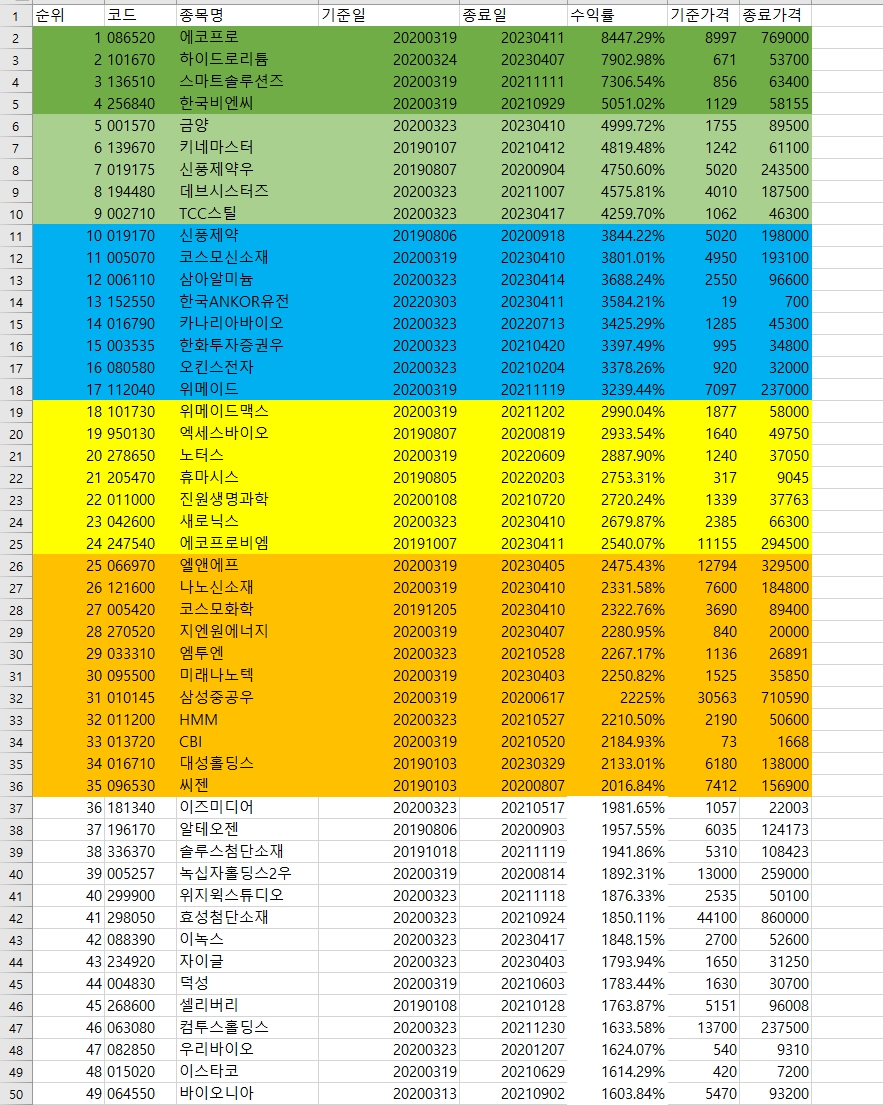 |  | 순위 | 코드 | 종목명 | 기준일 | 종료일 | 수익률 | 기준가격 | 종료가격 |
|---|---|---|---|---|---|---|---|---|
| 1 | 순위 | 코드 | 종목명 | 기준일 | 종료일 | 수익률 | 기준가격 | 종료가격 |
| 2 | 1 | 086520 | 에코프로 | 20200319 | 20230411 | 8447.29% | 8997 | 769000 |
| 3 | 2 | 101670 | 하이드로리튬 | 20200324 | 20230407 | 7902.98% | 671 | 53700 |
| 4 | 3 | 136510 | 스마트솔루션즈 | 20200319 | 20211111 | 7306.54% | 856 | 63400 |
| 5 | 4 | 256840 | 한국비엔씨 | 20200319 | 20210929 | 5051.02% | 1129 | 58155 |
| 6 | 5 | 001570 | 금양 | 20200323 | 20230410 | 4999.72% | 1755 | 89500 |
| 7 | 6 | 139670 | 키네마스터 | 20190107 | 20210412 | 4819.48% | 1242 | 61100 |
| 8 | 7 | 019175 | 신풍제약우 | 20190807 | 20200904 | 4750.60% | 5020 | 243500 |
| 9 | 8 | 194480 | 데브시스터즈 | 20200323 | 20211007 | 4575.81% | 4010 | 187500 |
| 10 | 9 | 002710 | TCC스틸 | 20200323 | 20230417 | 4259.70% | 1062 | 46300 |
| 11 | 10 | 019170 | 신풍제약 | 20190806 | 20200918 | 3844.22% | 5020 | 198000 |
| 12 | 11 | 005070 | 코스모신소재 | 20200319 | 20230410 | 3801.01% | 4950 | 193100 |
| 13 | 12 | 006110 | 삼아알미늄 | 20200323 | 20230414 | 3688.24% | 2550 | 96600 |
| 14 | 13 | 152550 | 한국ANKOR유전 | 20220303 | 20230411 | 3584.21% | 19 | 700 |
| 15 | 14 | 016790 | 카나리아바이오 | 20200323 | 20220713 | 3425.29% | 1285 | 45300 |
| 16 | 15 | 003535 | 한화투자증권우 | 20200323 | 20210420 | 3397.49% | 995 | 34800 |
| 17 | 16 | 080580 | 오킨스전자 | 20200323 | 20210204 | 3378.26% | 920 | 32000 |
| 18 | 17 | 112040 | 위메이드 | 20200319 | 20211119 | 3239.44% | 7097 | 237000 |
| 19 | 18 | 101730 | 위메이드맥스 | 20200319 | 20211202 | 2990.04% | 1877 | 58000 |
| 20 | 19 | 950130 | 엑세스바이오 | 20190807 | 20200819 | 2933.54% | 1640 | 49750 |
| 21 | 20 | 278650 | 노터스 | 20200319 | 20220609 | 2887.90% | 1240 | 37050 |
| 22 | 21 | 205470 | 휴마시스 | 20190805 | 20220203 | 2753.31% | 317 | 9045 |
| 23 | 22 | 011000 | 진원생명과학 | 20200108 | 20210720 | 2720.24% | 1339 | 37763 |
| 24 | 23 | 042600 | 새로닉스 | 20200323 | 20230410 | 2679.87% | 2385 | 66300 |
| 25 | 24 | 247540 | 에코프로비엠 | 20191007 | 20230411 | 2540.07% | 11155 | 294500 |
| 26 | 25 | 066970 | 엘앤에프 | 20200319 | 20230405 | 2475.43% | 12794 | 329500 |
| 27 | 26 | 121600 | 나노신소재 | 20200319 | 20230410 | 2331.58% | 7600 | 184800 |
| 28 | 27 | 005420 | 코스모화학 | 20191205 | 20230410 | 2322.76% | 3690 | 89400 |
| 29 | 28 | 270520 | 지엔원에너지 | 20200319 | 20230407 | 2280.95% | 840 | 20000 |
| 30 | 29 | 033310 | 엠투엔 | 20200323 | 20210528 | 2267.17% | 1136 | 26891 |
| 31 | 30 | 095500 | 미래나노텍 | 20200319 | 20230403 | 2250.82% | 1525 | 35850 |
| 32 | 31 | 010145 | 삼성중공우 | 20200319 | 20200617 | 2225% | 30563 | 710590 |
| 33 | 32 | 011200 | HMM | 20200323 | 20210527 | 2210.50% | 2190 | 50600 |
| 34 | 33 | 013720 | CBI | 20200319 | 20210520 | 2184.93% | 73 | 1668 |
| 35 | 34 | 016710 | 대성홀딩스 | 20190103 | 20230329 | 2133.01% | 6180 | 138000 |
| 36 | 35 | 096530 | 씨젠 | 20190103 | 20200807 | 2016.84% | 7412 | 156900 |
| 37 | 36 | 181340 | 이즈미디어 | 20200323 | 20210517 | 1981.65% | 1057 | 22003 |
| 38 | 37 | 196170 | 알테오젠 | 20190806 | 20200903 | 1957.55% | 6035 | 124173 |
| 39 | 38 | 336370 | 솔루스첨단소재 | 20191018 | 20211119 | 1941.86% | 5310 | 108423 |
| 40 | 39 | 005257 | 녹십자홀딩스2우 | 20200319 | 20200814 | 1892.31% | 13000 | 259000 |
| 41 | 40 | 299900 | 위지윅스튜디오 | 20200323 | 20211118 | 1876.33% | 2535 | 50100 |
| 42 | 41 | 298050 | 효성첨단소재 | 20200323 | 20210924 | 1850.11% | 44100 | 860000 |
| 43 | 42 | 088390 | 이녹스 | 20200323 | 20230417 | 1848.15% | 2700 | 52600 |
| 44 | 43 | 234920 | 자이글 | 20200323 | 20230403 | 1793.94% | 1650 | 31250 |
| 45 | 44 | 004830 | 덕성 | 20200319 | 20210603 | 1783.44% | 1630 | 30700 |
| 46 | 45 | 268600 | 셀리버리 | 20190108 | 20210128 | 1763.87% | 5151 | 96008 |
| 47 | 46 | 063080 | 컴투스홀딩스 | 20200323 | 20211230 | 1633.58% | 13700 | 237500 |
| 48 | 47 | 082850 | 우리바이오 | 20200323 | 20201207 | 1624.07% | 540 | 9310 |
| 49 | 48 | 015020 | 이스타코 | 20200319 | 20210629 | 1614.29% | 420 | 7200 |
| 50 | 49 | 064550 | 바이오니아 | 20200313 | 20210902 | 1603.84% | 5470 | 93200 |